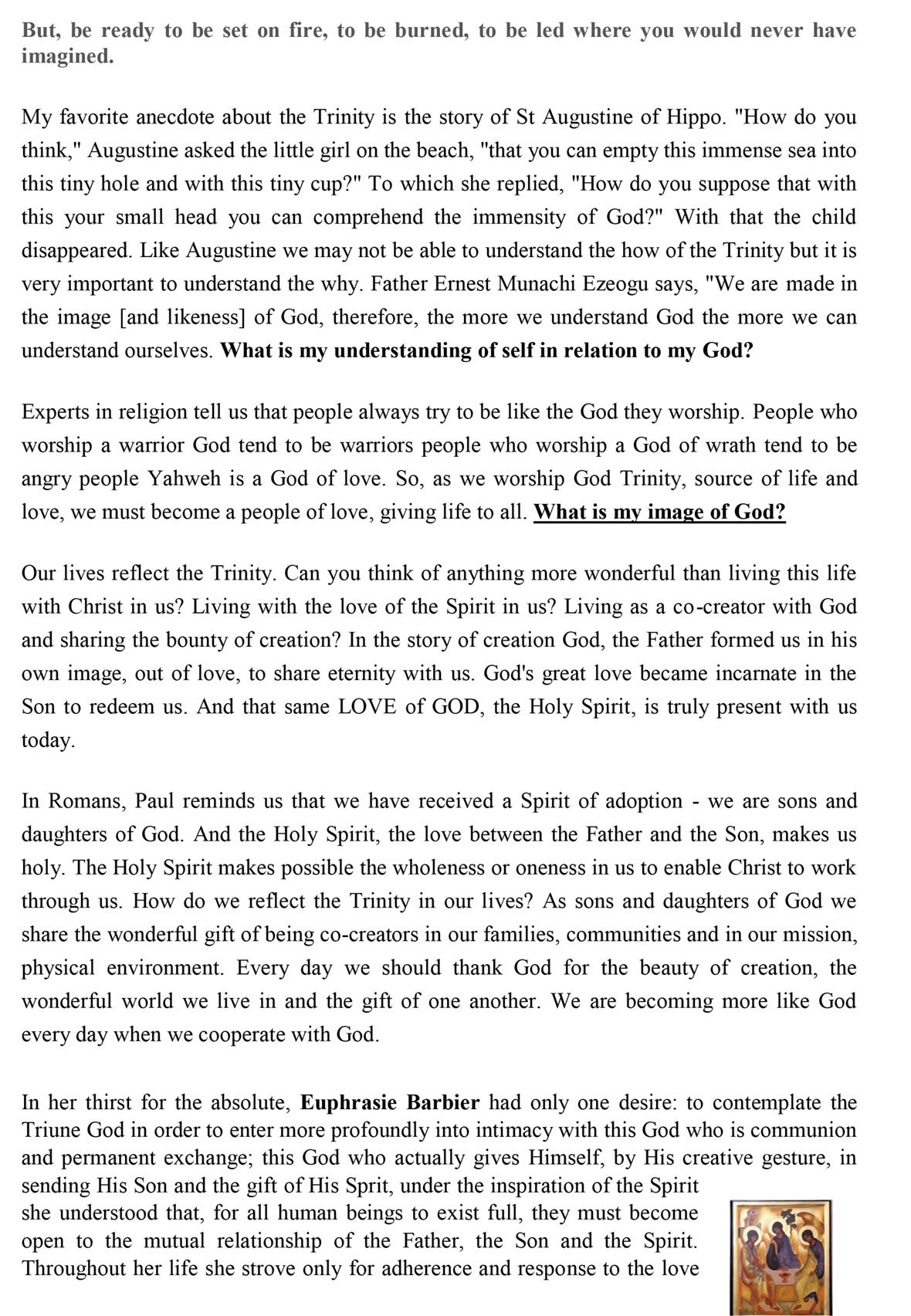 But, be ready to be set on fire, to be burned, to be led where you would never have imagined.

My favorite anecdote about the Trinity is the story of St Augustine of Hippo. "How do you think," Augustine asked the little girl on the beach, "that you can empty this immense sea into this tiny hole and with this tiny cup?" To which she replied, "How do you suppose that with this your small head you can comprehend the immensity of God?" With that the child disappeared. Like Augustine we may not be able to understand the how of the Trinity but it is very important to understand the why. Father Ernest Munachi Ezeogu says, "We are made in the image [and likeness] of God, therefore, the more we understand God the more we can understand ourselves. What is my understanding of self in relation to my God?

Experts in religion tell us that people always try to be like the God they worship. People who worship a warrior God tend to be warriors people who worship a God of wrath tend to be angry people Yahweh is a God of love. So, as we worship God Trinity, source of life and love, we must become a people of love, giving life to all. What is my image of God?

Our lives reflect the Trinity. Can you think of anything more wonderful than living this life with Christ in us? Living with the love of the Spirit in us? Living as a co-creator with God and sharing the bounty of creation? In the story of creation God, the Father formed us in his own image, out of love, to share eternity with us. God's great love became incarnate in the Son to redeem us. And that same LOVE of GOD, the Holy Spirit, is truly present with us today.

In Romans, Paul reminds us that we have received a Spirit of adoption - we are sons and daughters of God. And the Holy Spirit, the love between the Father and the Son, makes us holy. The Holy Spirit makes possible the wholeness or oneness in us to enable Christ to work through us. How do we reflect the Trinity in our lives? As sons and daughters of God we share the wonderful gift of being co-creators in our families, communities and in our mission, physical environment. Every day we should thank God for the beauty of creation, the wonderful world we live in and the gift of one another. We are becoming more like God every day when we cooperate with God.

In her thirst for the absolute, Euphrasie Barbier had only one desire: to contemplate the Triune God in order to enter more profoundly into intimacy with this God who is communion and permanent exchange; this God who actually gives Himself, by His creative gesture, in sending His Son and the gift of His Sprit, under the inspiration of the Spirit she understood that, for all human beings to exist full, they must become open to the mutual relationship of the Father, the Son and the Spirit. Throughout her life she strove only for adherence and response to the love